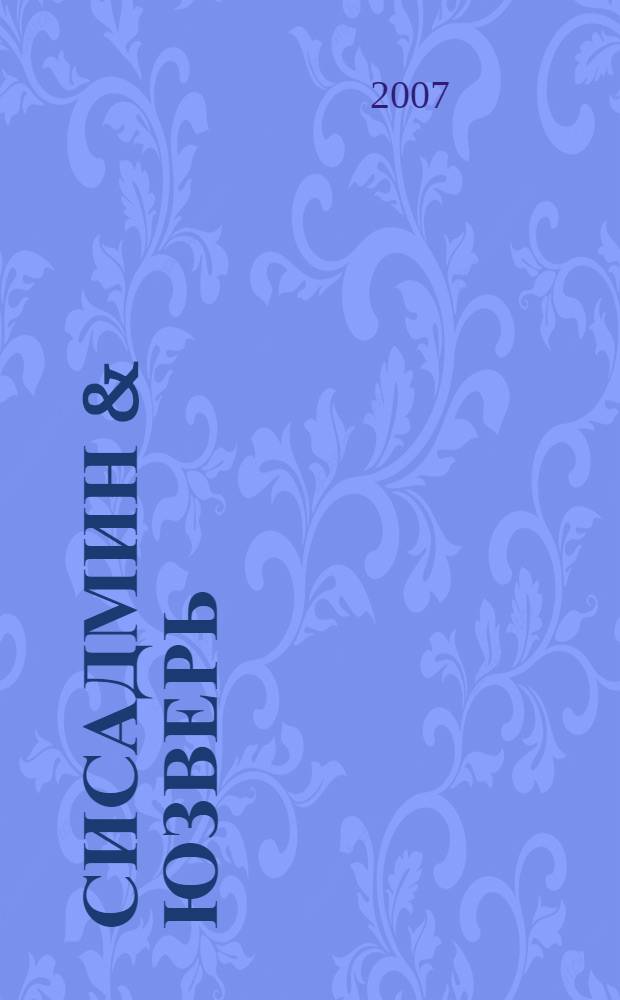 2007

СИСАДМИН & ЮЗВЕРЬ